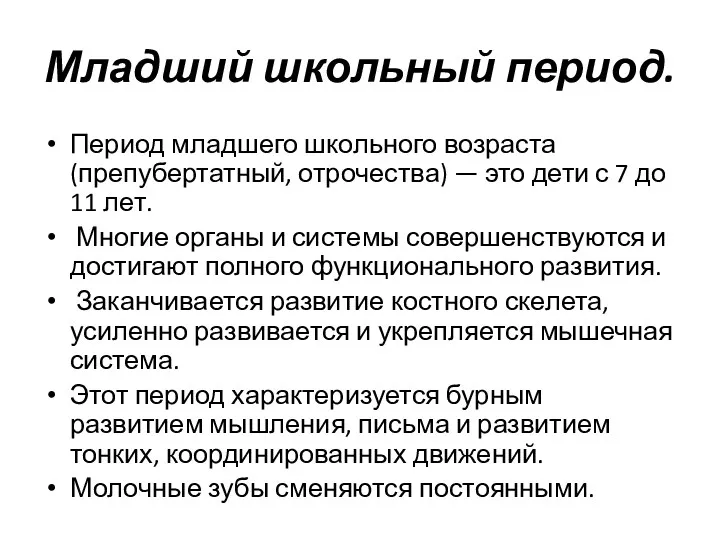 Младший школьный период.

• Период младшего школьного возраста (препубертатный, отрочества) — это дети с 7 до 11 лет.
• Многие органы и системы совершенствуются и достигают полного функционального развития.
• Заканчивается развитие костного скелета, усиленно развивается и укрепляется мышечная система.
• Этот период характеризуется бурным развитием мышления, письма и развитием тонких, координированных движений.
• Молочные зубы сменяются постоянными.